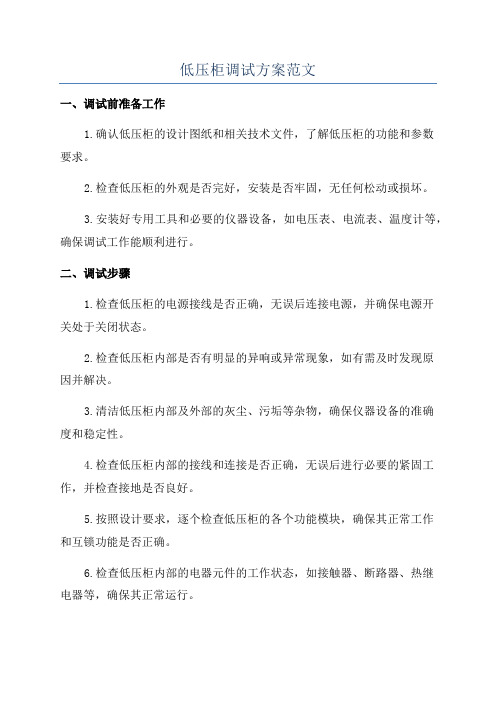 低压柜调试方案范文

一、调试前准备工作

1.确认低压柜的设计图纸和相关技术文件，了解低压柜的功能和参数要求。

2.检查低压柜的外观是否完好，安装是否牢固，无任何松动或损坏。

3.安装好专用工具和必要的仪器设备，如电压表、电流表、温度计等，确保调试工作能顺利进行。

二、调试步骤

1.检查低压柜的电源接线是否正确，无误后连接电源，并确保电源开关处于关闭状态。

2.检查低压柜内部是否有明显的异响或异常现象，如有需及时发现原因并解决。

3.清洁低压柜内部及外部的灰尘、污垢等杂物，确保仪器设备的准确度和稳定性。

4.检查低压柜内部的接线和连接是否正确，无误后进行必要的紧固工作，并检查接地是否良好。

5.按照设计要求，逐个检查低压柜的各个功能模块，确保其正常工作和互锁功能是否正确。

6.检查低压柜内部的电器元件的工作状态，如接触器、断路器、热继电器等，确保其正常运行。